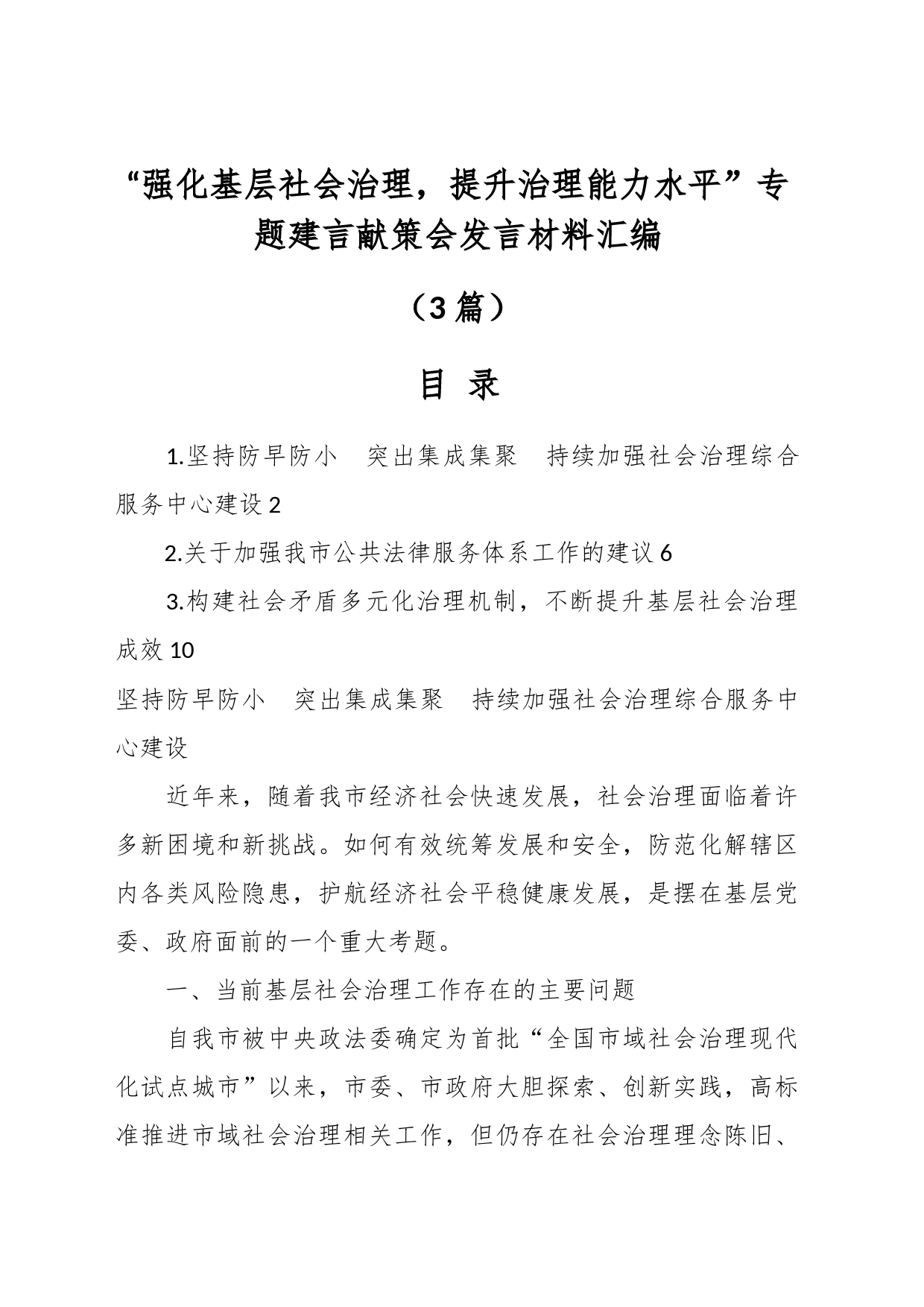 “强化基层社会治理，提升治理能力水平”专题建言献策会发言材料汇编

（3篇）

目 录

1.坚持防早防小　突出集成集聚　持续加强社会治理综合服务中心建设 2

2.关于加强我市公共法律服务体系工作的建议 6

3.构建社会矛盾多元化治理机制，不断提升基层社会治理成效 10

坚持防早防小　突出集成集聚　持续加强社会治理综合服务中心建设

近年来，随着我市经济社会快速发展，社会治理面临着许多新困境和新挑战。如何有效统筹发展和安全，防范化解辖区内各类风险隐患，护航经济社会平稳健康发展，是摆在基层党委、政府面前的一个重大考题。

一、当前基层社会治理工作存在的主要问题

自我市被中央政法委确定为首批“全国市域社会治理现代化试点城市”以来，市委、市政府大胆探索、创新实践，高标准推进市域社会治理相关工作，但仍存在社会治理理念陈旧、